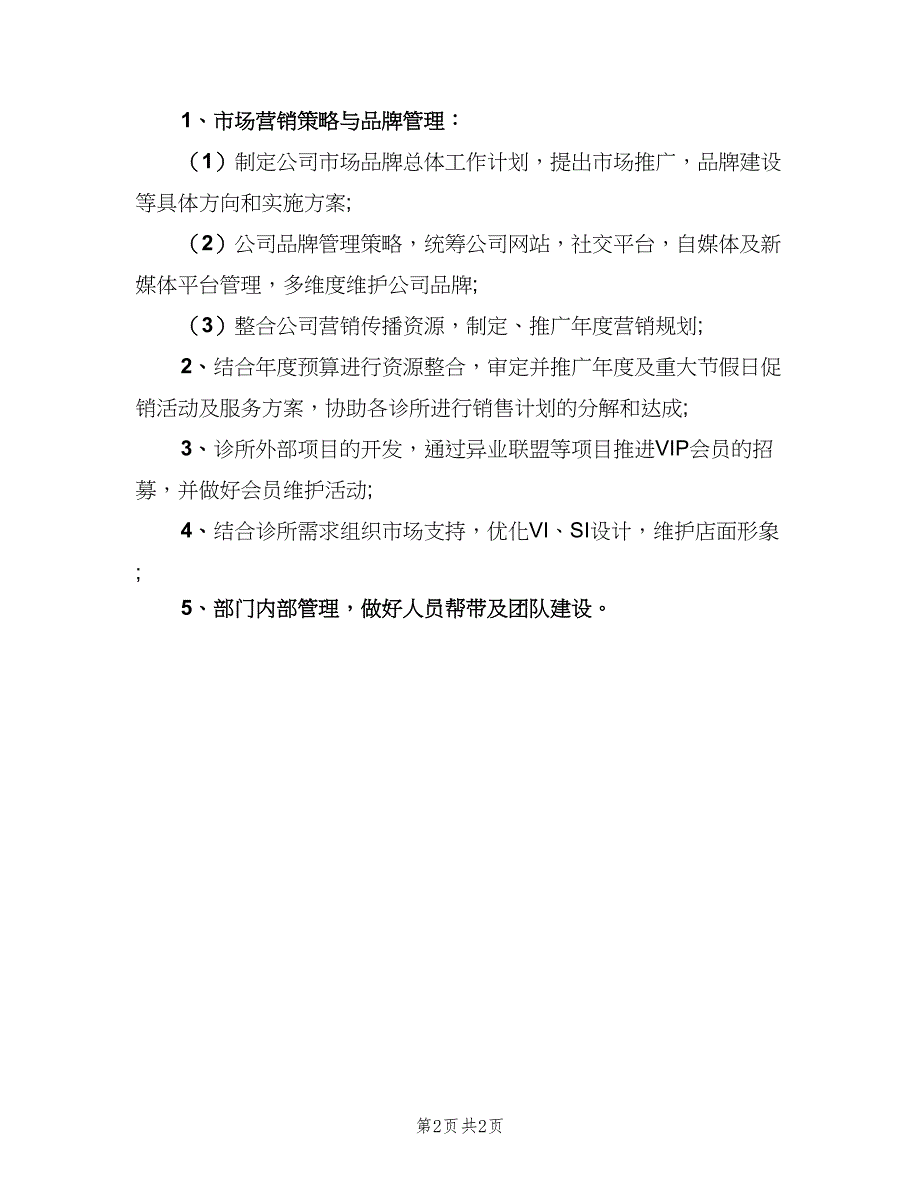 1、市场营销策略与品牌管理：

（1）制定公司市场品牌总体工作计划，提出市场推广，品牌建设等具体方向和实施方案;

（2）公司品牌管理策略，统筹公司网站，社交平台，自媒体及新媒体平台管理，多维度维护公司品牌;

（3）整合公司营销传播资源，制定、推广年度营销规划;

2、结合年度预算进行资源整合，审定并推广年度及重大节假日促销活动及服务方案，协助各诊所进行销售计划的分解和达成;

3、诊所外部项目的开发，通过异业联盟等项目推进VIP会员的招募，并做好会员维护活动;

4、结合诊所需求组织市场支持，优化VI、SI设计，维护店面形象;

5、部门内部管理，做好人员帮带及团队建设。

第2页 共2页